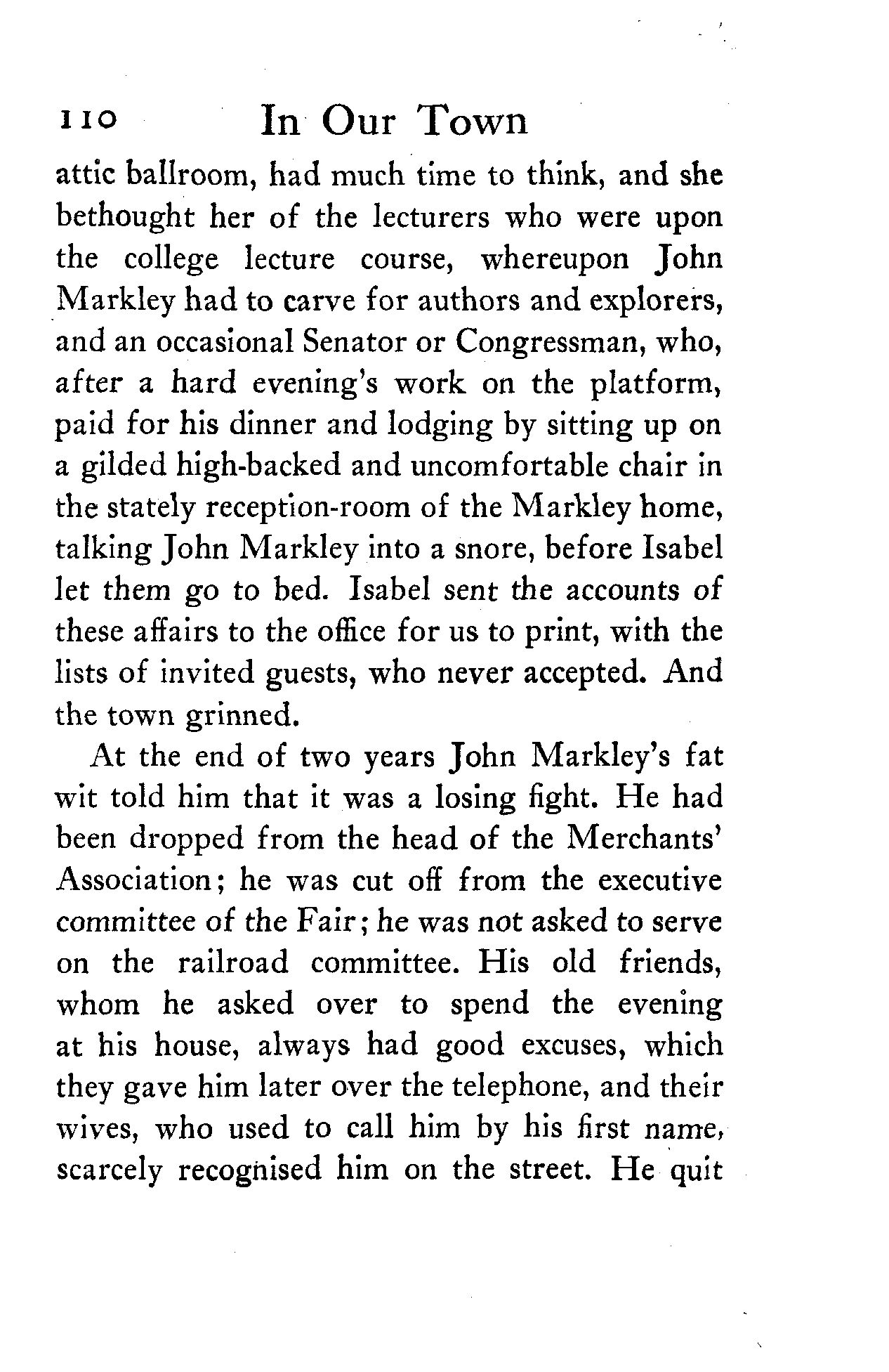 110 In Our Town

attic ballroom, had much time to think, and she bethought her of the lecturers who were upon the college lecture course, whereupon John Markley had to carve for authors and explorers, and an occasional Senator or Congressman, who, after a hard evening's work on the platform, paid for his dinner and lodging by sitting up on a gilded high-backed and uncomfortable chair in the stately reception-room of the Markley home, talking John Markley into a snore, before Isabel let them go to bed. Isabel sent the accounts of these affairs to the office for us to print, with the lists of invited guests, who never accepted. And the town grinned.

At the end of two years John Markley's fat wit told him that it was a losing fight. He had been dropped from the head of the Merchants' Association; he was cut off from the executive committee of the Fair; he was not asked to serve on the railroad committee. His old friends, whom he asked over to spend the evening at his house, always had good excuses, which they gave him later over the telephone, and their wives, who used to call him by his first name, scarcely recognised him on the street. He quit